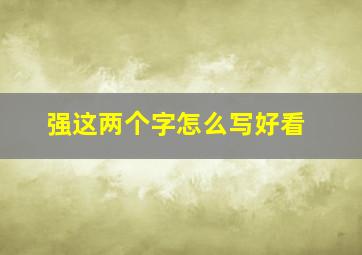 强这两个字怎么写好看